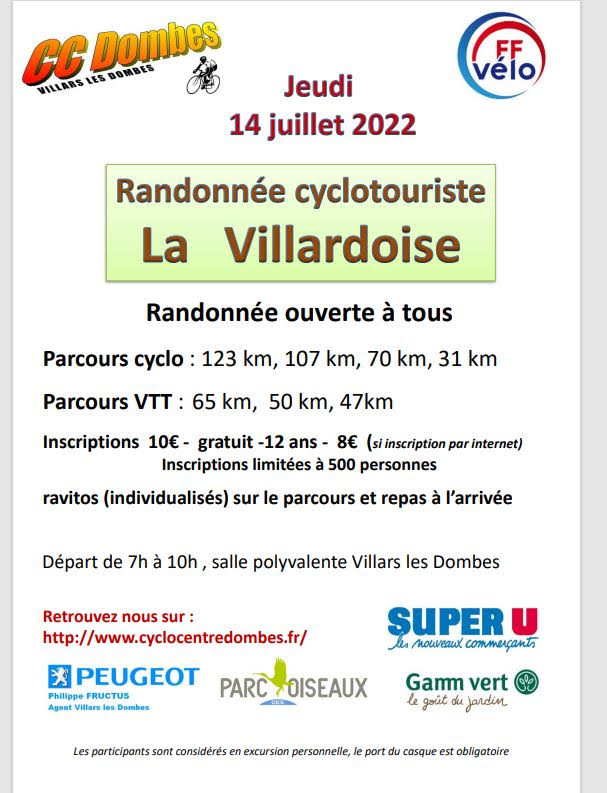 CC Dombes
VILLARS LES DOMBES

FF vélo

Jeudi
14 juillet 2022

Randonnée cyclotouriste
La Villardoise

Randonnée ouverte à tous

Parcours cyclo : 123 km, 107 km, 70 km, 31 km

Parcours VTT : 65 km, 50 km, 47km

Inscriptions 10€ - gratuit -12 ans - 8€ (si inscription par internet)
Inscriptions limitées à 500 personnes

ravitos (individualisés) sur le parcours et repas à l'arrivée

Départ de 7h à 10h , salle polyvalente Villars les Dombes

Retrouvez nous sur :
http://www.cyclocentredombes.fr/

SUPER U
les nouveaux commerçants

PEUGEOT
Philippe FRUCTUS
Agent Villars les Dombes

PARC DES OISEAUX

Gamm vert
le goût du jardin

Les participants sont considérés en excursion personnelle, le port du casque est obligatoire